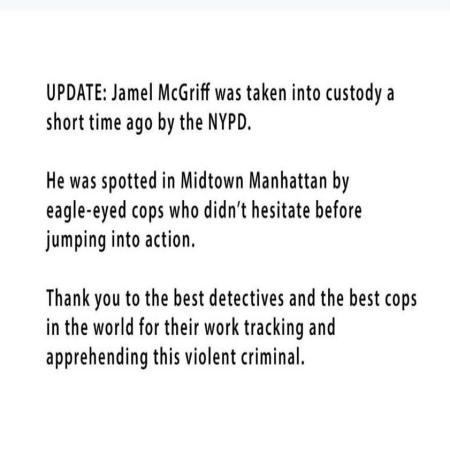 UPDATE: Jamel McGriff was taken into custody a short time ago by the NYPD.

He was spotted in Midtown Manhattan by eagle-eyed cops who didn't hesitate before jumping into action.

Thank you to the best detectives and the best cops in the world for their work tracking and apprehending this violent criminal.